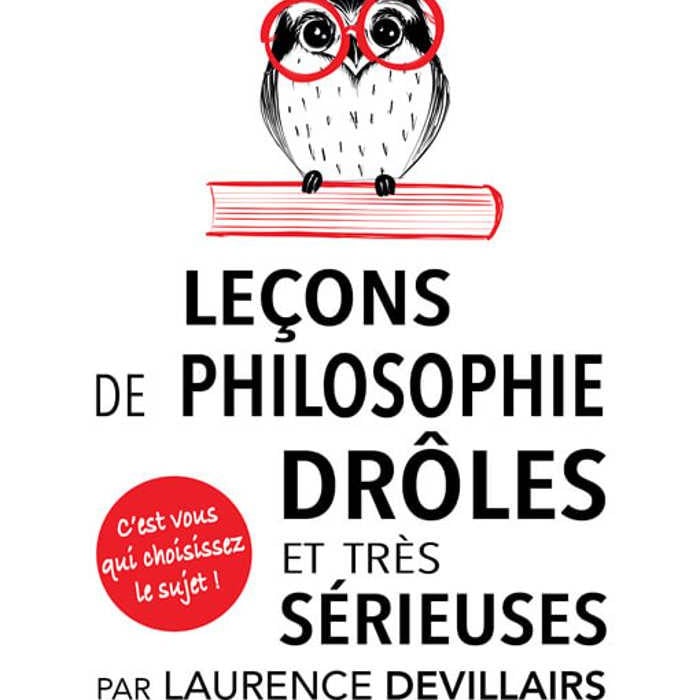 LEÇONS DE PHILOSOPHIE DRÔLES ET TRÈS SÉRIEUSES

C'est vous qui choisissez le sujet !

PAR LAURENCE DEVILLAIRS